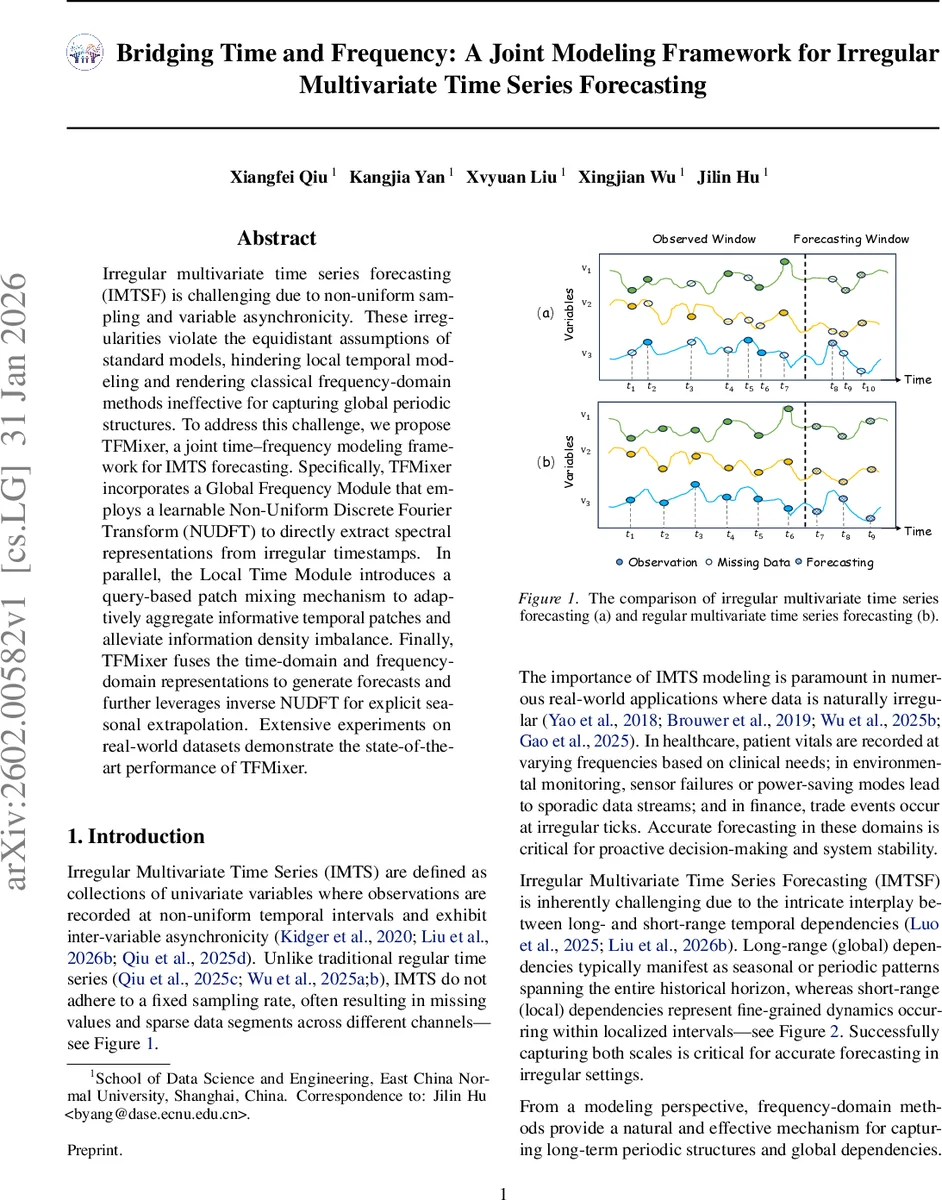 Bridging Time and Frequency: A Joint Modeling Framework for Irregular Multivariate Time Series Forecasting

Xiangfei Qiu $^1$ Kangjia Yan $^1$ Xvyuan Liu $^1$ Xingjian Wu $^1$ Jilin Hu $^1$

arXiv:2602.00582v1 [cs.LG] 31 Jan 2026

Abstract

Irregular multivariate time series forecasting (IMTSF) is challenging due to non-uniform sampling and variable asynchronicity. These irregularities violate the equidistant assumptions of standard models, hindering local temporal modeling and rendering classical frequency-domain methods ineffective for capturing global periodic structures. To address this challenge, we propose TFMixer, a joint time–frequency modeling framework for IMTS forecasting. Specifically, TFMixer incorporates a Global Frequency Module that employs a learnable Non-Uniform Discrete Fourier Transform (NUDFT) to directly extract spectral representations from irregular timestamps. In parallel, the Local Time Module introduces a query-based patch mixing mechanism to adaptively aggregate informative temporal patches and alleviate information density imbalance. Finally, TFMixer fuses the time-domain and frequency-domain representations to generate forecasts and further leverages inverse NUDFT for explicit seasonal extrapolation. Extensive experiments on real-world datasets demonstrate the state-of-the-art performance of TFMixer.

1. Introduction

Irregular Multivariate Time Series (IMTS) are defined as collections of univariate variables where observations are recorded at non-uniform temporal intervals and exhibit inter-variable asynchronicity (Kidger et al., 2020; Liu et al., 2026b; Qiu et al., 2025d). Unlike traditional regular time series (Qiu et al., 2025c; Wu et al., 2025a;b), IMTS do not adhere to a fixed sampling rate, often resulting in missing values and sparse data segments across different channels—see Figure 1.

$^1$School of Data Science and Engineering, East China Normal University, Shanghai, China. Correspondence to: Jilin Hu <byang@dase.ecnu.edu.cn>.

Preprint.

Observed Window Forecasting Window
(a) Variables $v_1$ $v_2$ $v_3$ $t_1$ $t_2$ $t_3$ $t_4$ $t_5$ $t_6$ $t_7$ $t_8$ $t_9$ $t_{10}$ Time
(b) Variables $v_1$ $v_2$ $v_3$ $t_1$ $t_2$ $t_3$ $t_4$ $t_5$ $t_6$ $t_7$ $t_8$ $t_9$ Time
Observation Missing Data Forecasting

Figure 1. The comparison of irregular multivariate time series forecasting (a) and regular multivariate time series forecasting (b).

The importance of IMTS modeling is paramount in numerous real-world applications where data is naturally irregular (Yao et al., 2018; Brouwer et al., 2019; Wu et al., 2025b; Gao et al., 2025). In healthcare, patient vitals are recorded at varying frequencies based on clinical needs; in environmental monitoring, sensor failures or power-saving modes lead to sporadic data streams; and in finance, trade events occur at irregular ticks. Accurate forecasting in these domains is critical for proactive decision-making and system stability.

Irregular Multivariate Time Series Forecasting (IMTSF) is inherently challenging due to the intricate interplay between long- and short-range temporal dependencies (Luo et al., 2025; Liu et al., 2026b). Long-range (global) dependencies typically manifest as seasonal or periodic patterns spanning the entire historical horizon, whereas short-range (local) dependencies represent fine-grained dynamics occurring within localized intervals—see Figure 2. Successfully capturing both scales is critical for accurate forecasting in irregular settings.

From a modeling perspective, frequency-domain methods provide a natural and effective mechanism for capturing long-term periodic structures and global dependencies.

1